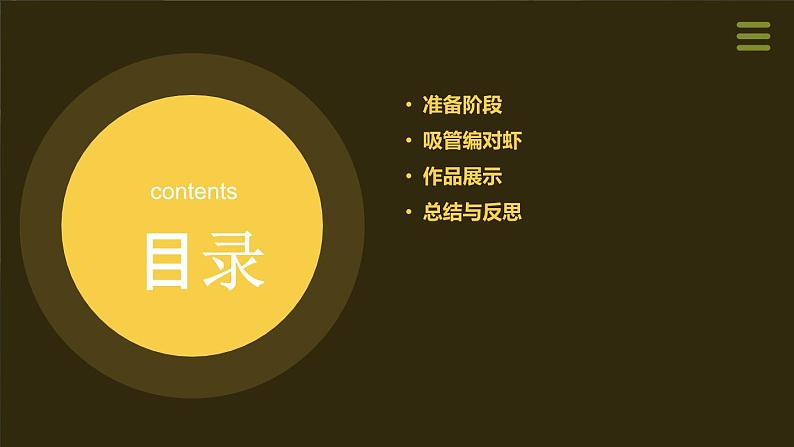 contents

目录

• 准备阶段
• 吸管编对虾
• 作品展示
• 总结与反思